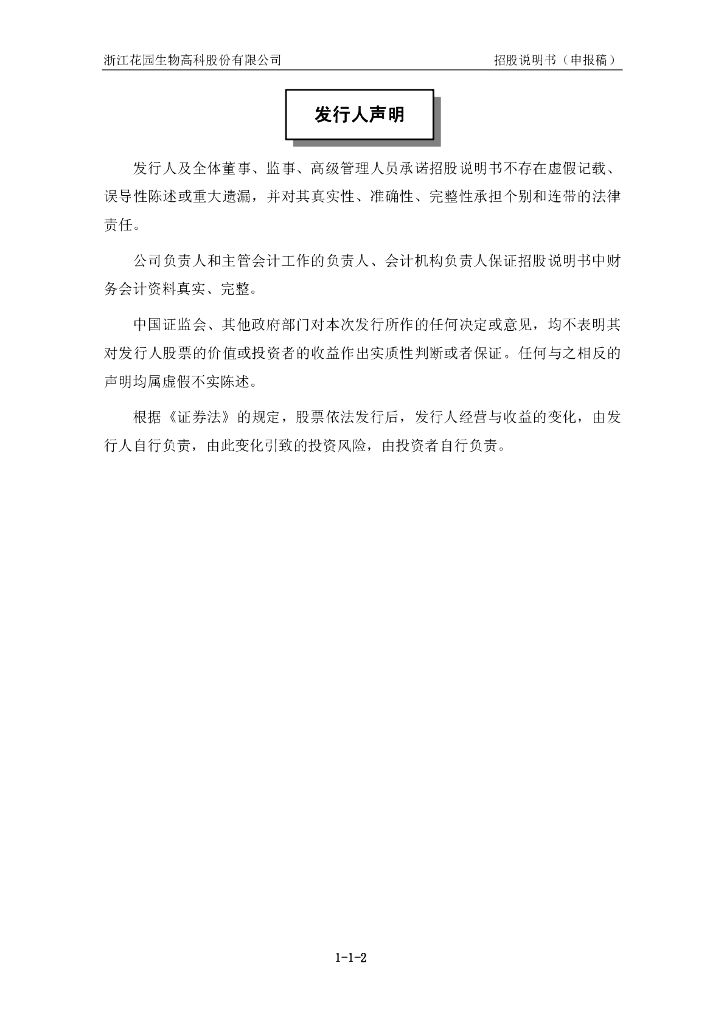 浙江花园生物高科股份有限公司

招股说明书（申报稿）

发行人声明

发行人及全体董事、监事、高级管理人员承诺招股说明书不存在虚假记载、误导性陈述或重大遗漏，并对其真实性、准确性、完整性承担个别和连带的法律责任。

公司负责人和主管会计工作的负责人、会计机构负责人保证招股说明书中财务会计资料真实、完整。

中国证监会、其他政府部门对本次发行所作的任何决定或意见，均不表明其对发行人股票的价值或投资者的收益作出实质性判断或者保证。任何与之相反的声明均属虚假不实陈述。

根据《证券法》的规定，股票依法发行后，发行人经营与收益的变化，由发行人自行负责，由此变化引致的投资风险，由投资者自行负责。

1-1-2